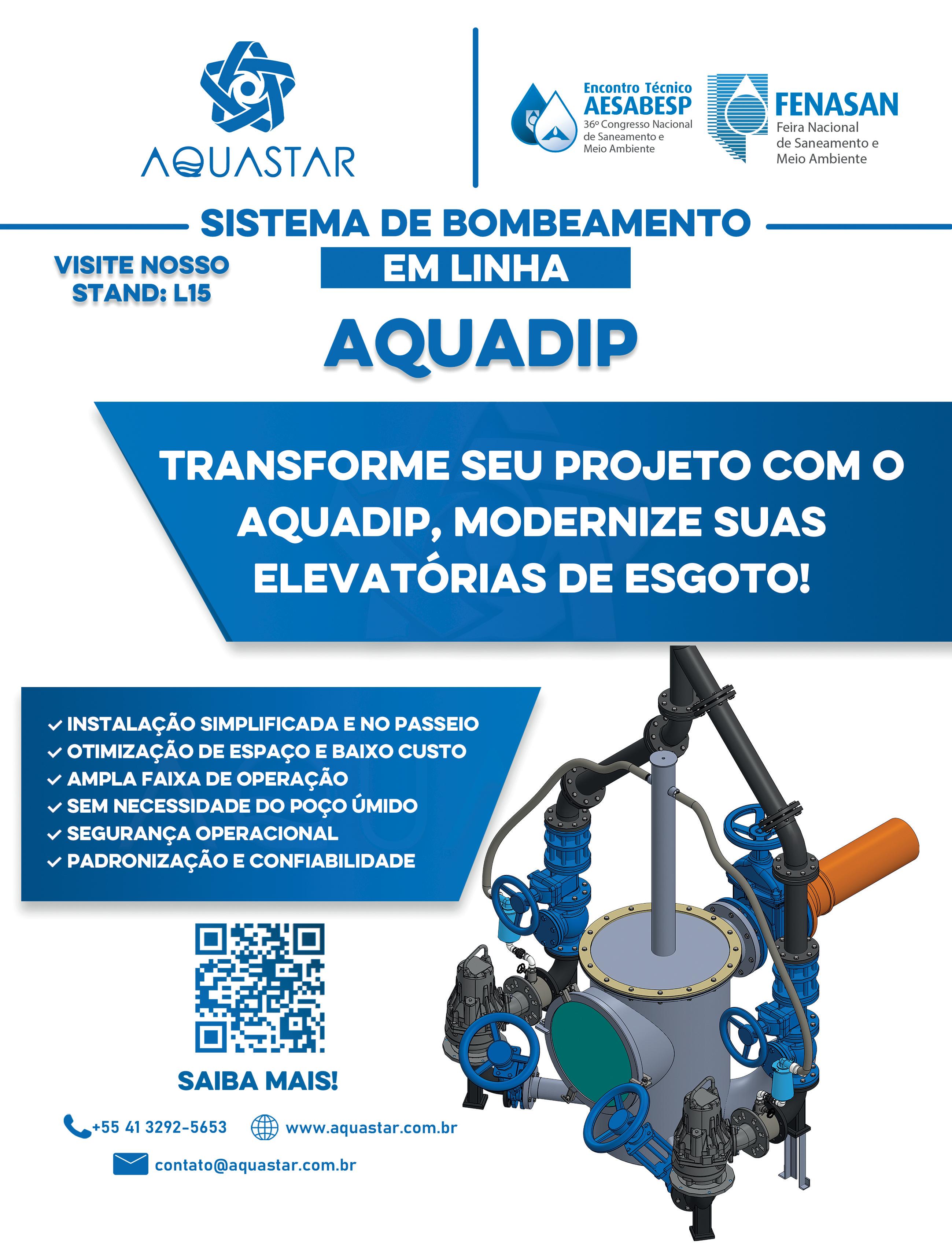 AQUASTAR

Encontro Técnico
AESABESP
36º Congresso Nacional de Saneamento e Meio Ambiente

FENASAN
Feira Nacional de Saneamento e Meio Ambiente

SISTEMA DE BOMBEAMENTO
EM LINHA

VISITE NOSSO STAND: L15

AQUADIP

TRANSFORME SEU PROJETO COM O AQUADIP, MODERNIZE SUAS ELEVATÓRIAS DE ESGOTO!

✓ INSTALAÇÃO SIMPLIFICADA E NO PASSEIO
✓ OTIMIZAÇÃO DE ESPAÇO E BAIXO CUSTO
✓ AMPLA FAIXA DE OPERAÇÃO
✓ SEM NECESSIDADE DO POÇO ÚMIDO
✓ SEGURANÇA OPERACIONAL
✓ PADRONIZAÇÃO E CONFIABILIDADE

SAIBA MAIS!

+55 41 3292-5653
www.aquastar.com.br
contato@aquastar.com.br